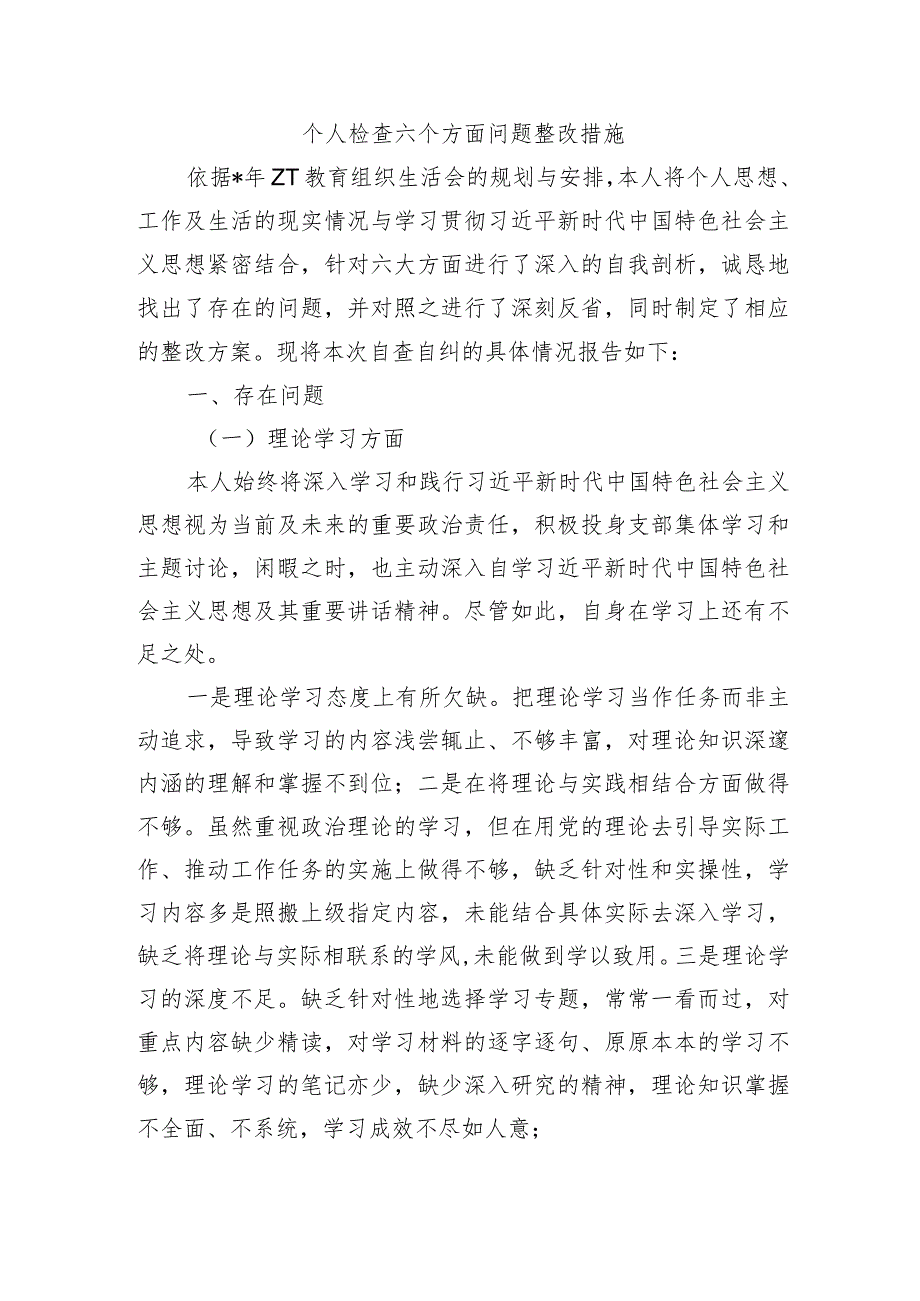 个人检查六个方面问题整改措施

依据*年ZT教育组织生活会的规划与安排，本人将个人思想、工作及生活的现实情况与学习贯彻习近平新时代中国特色社会主义思想紧密结合，针对六大方面进行了深入的自我剖析，诚恳地找出了存在的问题，并对照之进行了深刻反省，同时制定了相应的整改方案。现将本次自查自纠的具体情况报告如下：

一、存在问题

（一）理论学习方面

本人始终将深入学习和践行习近平新时代中国特色社会主义思想视为当前及未来的重要政治责任，积极投身支部集体学习和主题讨论，闲暇之时，也主动深入自学习近平新时代中国特色社会主义思想及其重要讲话精神。尽管如此，自身在学习上还有不足之处。

一是理论学习态度上有所欠缺。把理论学习当作任务而非主动追求，导致学习的内容浅尝辄止、不够丰富，对理论知识深邃内涵的理解和掌握不到位；二是在将理论与实践相结合方面做得不够。虽然重视政治理论的学习，但在用党的理论去引导实际工作、推动工作任务的实施上做得不够，缺乏针对性和实操性，学习内容多是照搬上级指定内容，未能结合具体实际去深入学习，缺乏将理论与实际相联系的学风，未能做到学以致用。三是理论学习的深度不足。缺乏针对性地选择学习专题，常常一看而过，对重点内容缺少精读，对学习材料的逐字逐句、原原本本的学习不够，理论学习的笔记亦少，缺少深入研究的精神，理论知识掌握不全面、不系统，学习成效不尽如人意；